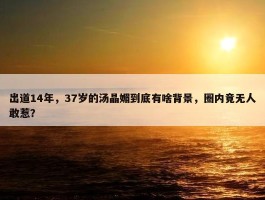 出道14年，37岁的汤晶媚到底有啥背景，圈内竟无人敢惹？